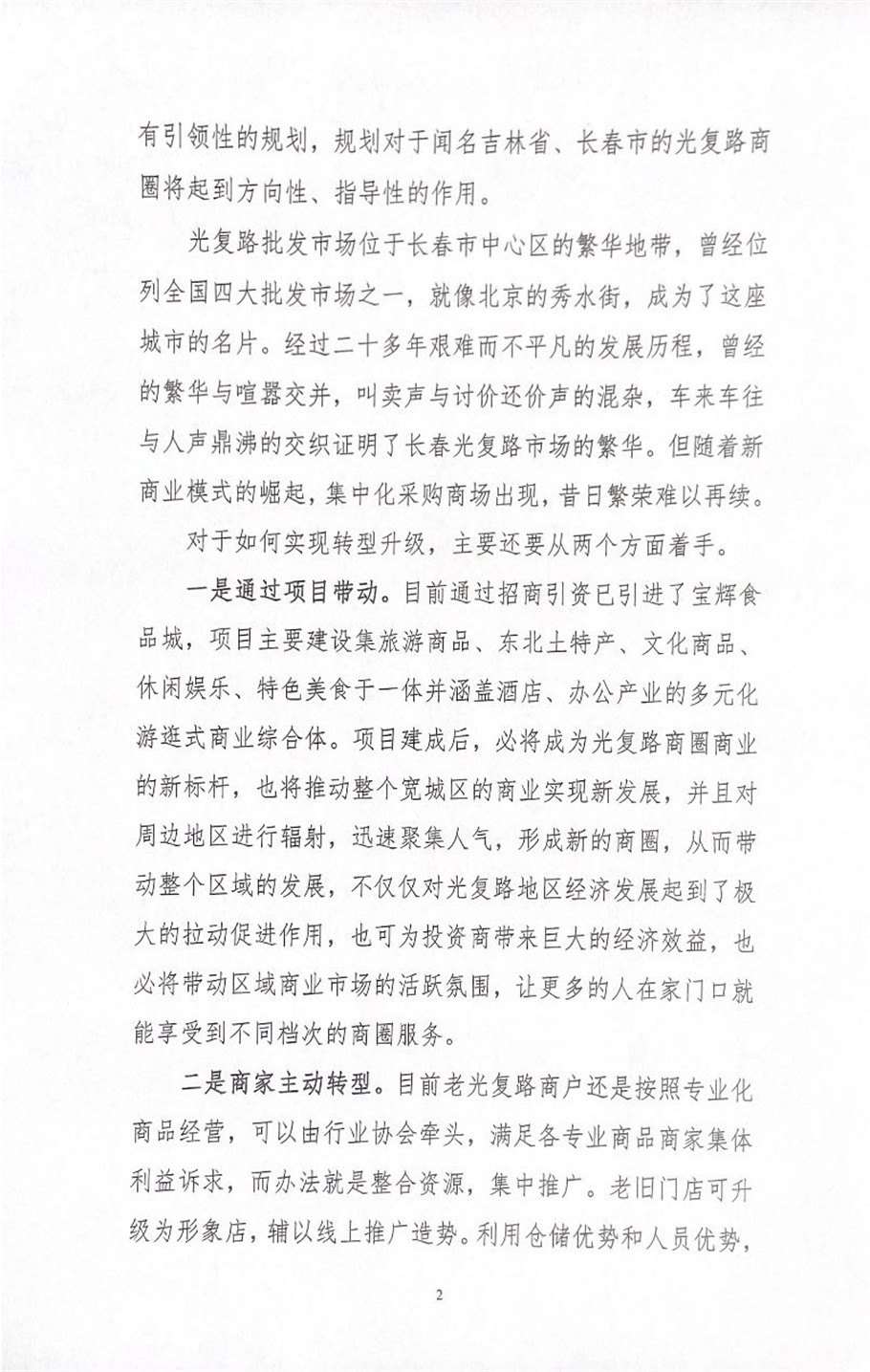 有引领性的规划，规划对于闻名吉林省、长春市的光复路商圈将起到方向性、指导性的作用。

光复路批发市场位于长春市中心区的繁华地带，曾经位列全国四大批发市场之一，就像北京的秀水街，成为了这座城市的名片。经过二十多年艰难而不平凡的发展历程，曾经的繁华与喧嚣交并，叫卖声与讨价还价声的混杂，车来车往与人声鼎沸的交织证明了长春光复路市场的繁华。但随着新商业模式的崛起，集中化采购商场出现，昔日繁荣难以再续。

对于如何实现转型升级，主要还要从两个方面着手。

一是通过项目带动。目前通过招商引资已引进了宝辉食品城，项目主要建设集旅游商品、东北土特产、文化商品、休闲娱乐、特色美食于一体并涵盖酒店、办公产业的多元化游逛式商业综合体。项目建成后，必将成为光复路商圈商业的新标杆，也将推动整个宽城区的商业实现新发展，并且对周边地区进行辐射，迅速聚集人气，形成新的商圈，从而带动整个区域的发展，不仅仅对光复路地区经济发展起到了极大的拉动促进作用，也可为投资商带来巨大的经济效益，也必将带动区域商业市场的活跃氛围，让更多的人在家门口就能享受到不同档次的商圈服务。

二是商家主动转型。目前老光复路商户还是按照专业化商品经营，可以由行业协会牵头，满足各专业商品商家集体利益诉求，而办法就是整合资源，集中推广。老旧门店可升级为形象店，辅以线上推广造势。利用仓储优势和人员优势，

2